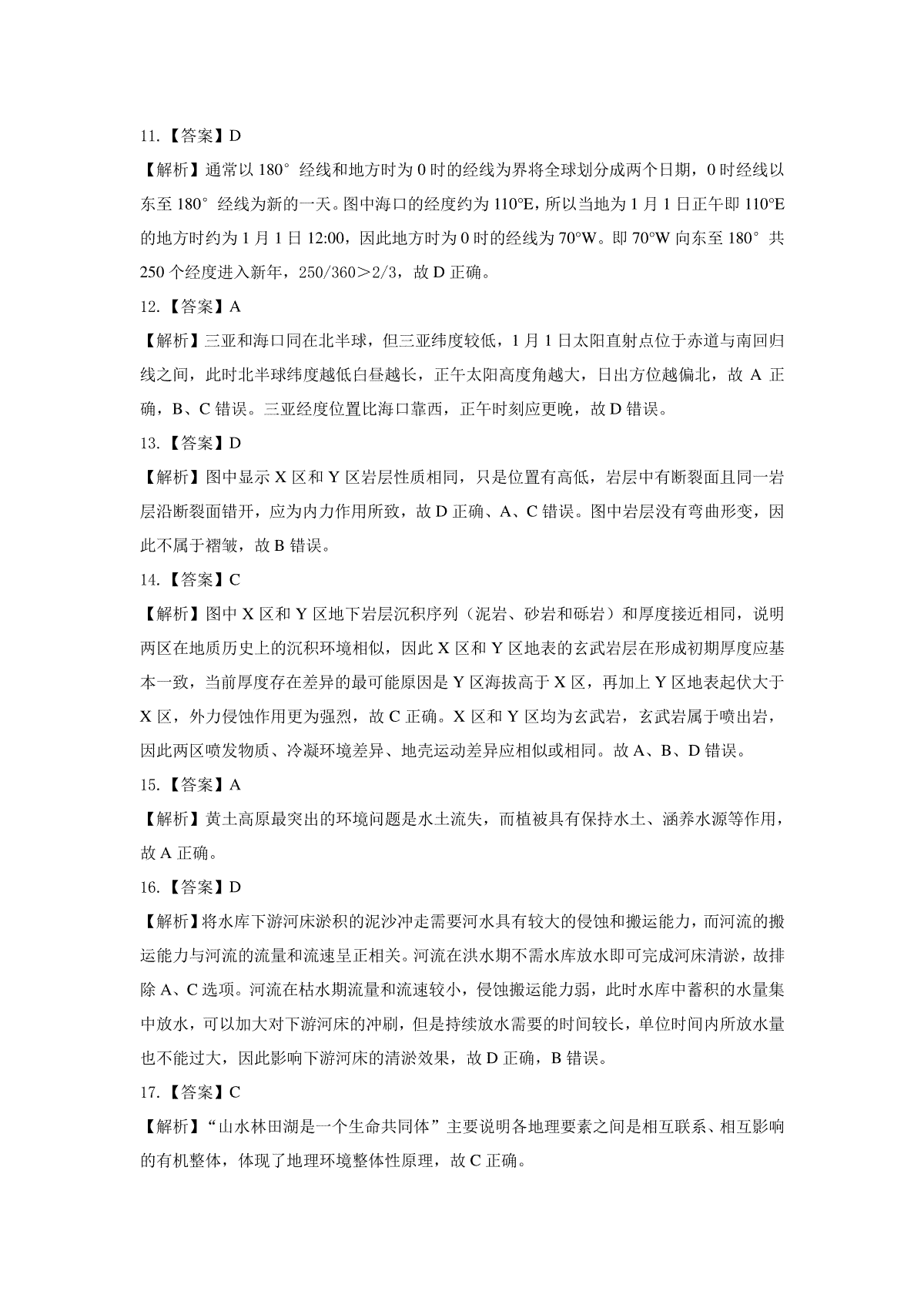 11.【答案】D

【解析】通常以 180° 经线和地方时为 0 时的经线为界将全球划分成两个日期，0 时经线以东至 180° 经线为新的一天。图中海口的经度约为 110°E，所以当地为 1 月 1 日正午即 110°E 的地方时约为 1 月 1 日 12:00，因此地方时为 0 时的经线为 70°W。即 70°W 向东至 180° 共 250 个经度进入新年，250/360＞2/3，故 D 正确。

12.【答案】A

【解析】三亚和海口同在北半球，但三亚纬度较低，1 月 1 日太阳直射点位于赤道与南回归线之间，此时北半球纬度越低白昼越长，正午太阳高度角越大，日出方位越偏北，故 A 正确，B、C 错误。三亚经度位置比海口靠西，正午时刻应更晚，故 D 错误。

13.【答案】D

【解析】图中显示 X 区和 Y 区岩层性质相同，只是位置有高低，岩层中有断裂面且同一岩层沿断裂面错开，应为内力作用所致，故 D 正确、A、C 错误。图中岩层没有弯曲形变，因此不属于褶皱，故 B 错误。

14.【答案】C

【解析】图中 X 区和 Y 区地下岩层沉积序列（泥岩、砂岩和砾岩）和厚度接近相同，说明两区在地质历史上的沉积环境相似，因此 X 区和 Y 区地表的玄武岩层在形成初期厚度应基本一致，当前厚度存在差异的最可能原因是 Y 区海拔高于 X 区，再加上 Y 区地表起伏大于 X 区，外力侵蚀作用更为强烈，故 C 正确。X 区和 Y 区均为玄武岩，玄武岩属于喷出岩，因此两区喷发物质、冷凝环境差异、地壳运动差异应相似或相同。故 A、B、D 错误。

15.【答案】A

【解析】黄土高原最突出的环境问题是水土流失，而植被具有保持水土、涵养水源等作用，故 A 正确。

16.【答案】D

【解析】将水库下游河床淤积的泥沙冲走需要河水具有较大的侵蚀和搬运能力，而河流的搬运能力与河流的流量和流速呈正相关。河流在洪水期不需水库放水即可完成河床清淤，故排除 A、C 选项。河流在枯水期流量和流速较小，侵蚀搬运能力弱，此时水库中蓄积的水量集中放水，可以加大对下游河床的冲刷，但是持续放水需要的时间较长，单位时间内所放水量也不能过大，因此影响下游河床的清淤效果，故 D 正确，B 错误。

17.【答案】C

【解析】“山水林田湖是一个生命共同体”主要说明各地理要素之间是相互联系、相互影响的有机整体，体现了地理环境整体性原理，故 C 正确。